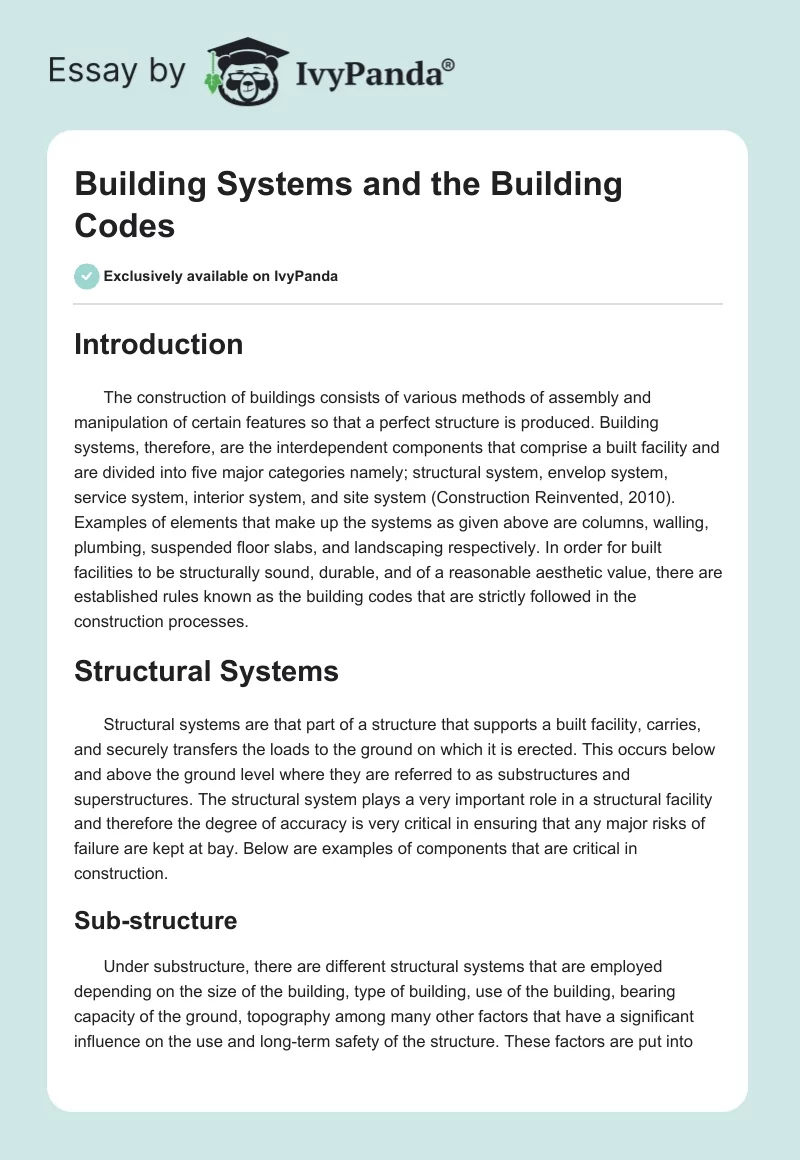 Essay by IvyPanda®

Building Systems and the Building Codes

Exclusively available on IvyPanda

Introduction

The construction of buildings consists of various methods of assembly and manipulation of certain features so that a perfect structure is produced. Building systems, therefore, are the interdependent components that comprise a built facility and are divided into five major categories namely; structural system, envelop system, service system, interior system, and site system (Construction Reinvented, 2010). Examples of elements that make up the systems as given above are columns, walling, plumbing, suspended floor slabs, and landscaping respectively. In order for built facilities to be structurally sound, durable, and of a reasonable aesthetic value, there are established rules known as the building codes that are strictly followed in the construction processes.

Structural Systems

Structural systems are that part of a structure that supports a built facility, carries, and securely transfers the loads to the ground on which it is erected. This occurs below and above the ground level where they are referred to as substructures and superstructures. The structural system plays a very important role in a structural facility and therefore the degree of accuracy is very critical in ensuring that any major risks of failure are kept at bay. Below are examples of components that are critical in construction.

Sub-structure

Under substructure, there are different structural systems that are employed depending on the size of the building, type of building, use of the building, bearing capacity of the ground, topography among many other factors that have a significant influence on the use and long-term safety of the structure. These factors are put into